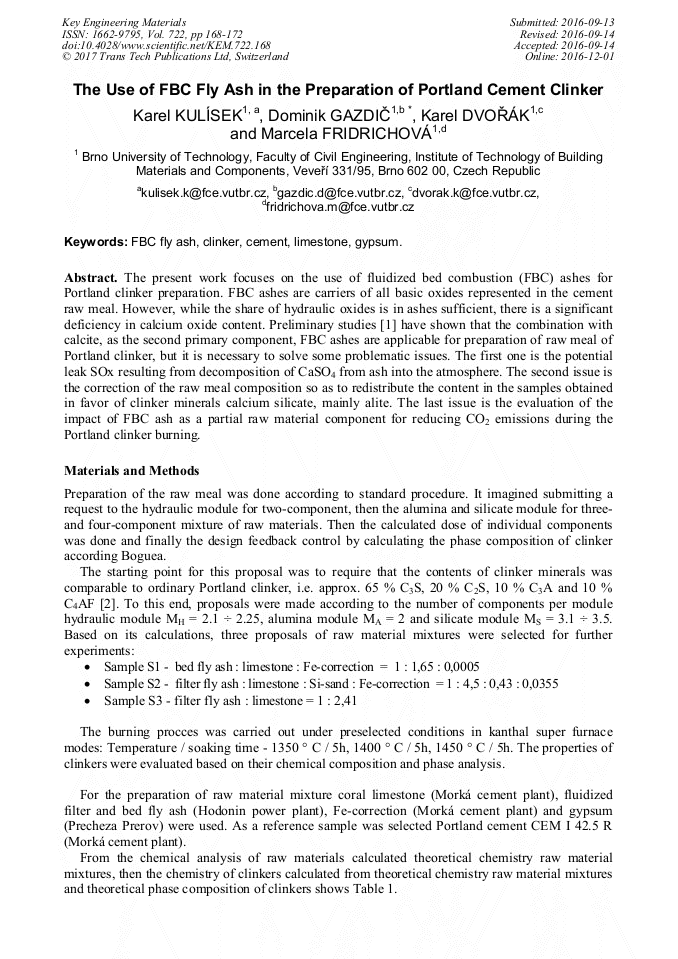 Key Engineering Materials
ISSN: 1662-9795, Vol. 722, pp 168-172
doi:10.4028/www.scientific.net/KEM.722.168
© 2017 Trans Tech Publications Ltd, Switzerland

Submitted: 2016-09-13
Revised: 2016-09-14
Accepted: 2016-09-14
Online: 2016-12-01

The Use of FBC Fly Ash in the Preparation of Portland Cement Clinker

Karel KULÍSEK$^{1, a}$, Dominik GAZDIČ$^{1,b *}$, Karel DVOŘÁK$^{1,c}$ and Marcela FRIDRICHOVÁ$^{1,d}$

$^1$ Brno University of Technology, Faculty of Civil Engineering, Institute of Technology of Building Materials and Components, Veveří 331/95, Brno 602 00, Czech Republic

$^a$kulisek.k@fce.vutbr.cz, $^b$gazdic.d@fce.vutbr.cz, $^c$dvorak.k@fce.vutbr.cz, $^d$fridrichova.m@fce.vutbr.cz

Keywords: FBC fly ash, clinker, cement, limestone, gypsum.

Abstract. The present work focuses on the use of fluidized bed combustion (FBC) ashes for Portland clinker preparation. FBC ashes are carriers of all basic oxides represented in the cement raw meal. However, while the share of hydraulic oxides is in ashes sufficient, there is a significant deficiency in calcium oxide content. Preliminary studies [1] have shown that the combination with calcite, as the second primary component, FBC ashes are applicable for preparation of raw meal of Portland clinker, but it is necessary to solve some problematic issues. The first one is the potential leak SOx resulting from decomposition of $CaSO_4$ from ash into the atmosphere. The second issue is the correction of the raw meal composition so as to redistribute the content in the samples obtained in favor of clinker minerals calcium silicate, mainly alite. The last issue is the evaluation of the impact of FBC ash as a partial raw material component for reducing $CO_2$ emissions during the Portland clinker burning.

Materials and Methods

Preparation of the raw meal was done according to standard procedure. It imagined submitting a request to the hydraulic module for two-component, then the alumina and silicate module for three- and four-component mixture of raw materials. Then the calculated dose of individual components was done and finally the design feedback control by calculating the phase composition of clinker according Boguea.

The starting point for this proposal was to require that the contents of clinker minerals was comparable to ordinary Portland clinker, i.e. approx. 65 % $C_3S$, 20 % $C_2S$, 10 % $C_3A$ and 10 % $C_4AF$ [2]. To this end, proposals were made according to the number of components per module hydraulic module $M_H$ = 2.1 ÷ 2.25, alumina module $M_A$ = 2 and silicate module $M_S$ = 3.1 ÷ 3.5. Based on its calculations, three proposals of raw material mixtures were selected for further experiments:

• Sample S1 - bed fly ash : limestone : Fe-correction = 1 : 1,65 : 0,0005
• Sample S2 - filter fly ash : limestone : Si-sand : Fe-correction = 1 : 4,5 : 0,43 : 0,0355
• Sample S3 - filter fly ash : limestone = 1 : 2,41

The burning procces was carried out under preselected conditions in kanthal super furnace modes: Temperature / soaking time - 1350 ° C / 5h, 1400 ° C / 5h, 1450 ° C / 5h. The properties of clinkers were evaluated based on their chemical composition and phase analysis.

For the preparation of raw material mixture coral limestone (Morká cement plant), fluidized filter and bed fly ash (Hodonin power plant), Fe-correction (Morká cement plant) and gypsum (Precheza Prerov) were used. As a reference sample was selected Portland cement CEM I 42.5 R (Morká cement plant).

From the chemical analysis of raw materials calculated theoretical chemistry raw material mixtures, then the chemistry of clinkers calculated from theoretical chemistry raw material mixtures and theoretical phase composition of clinkers shows Table 1.